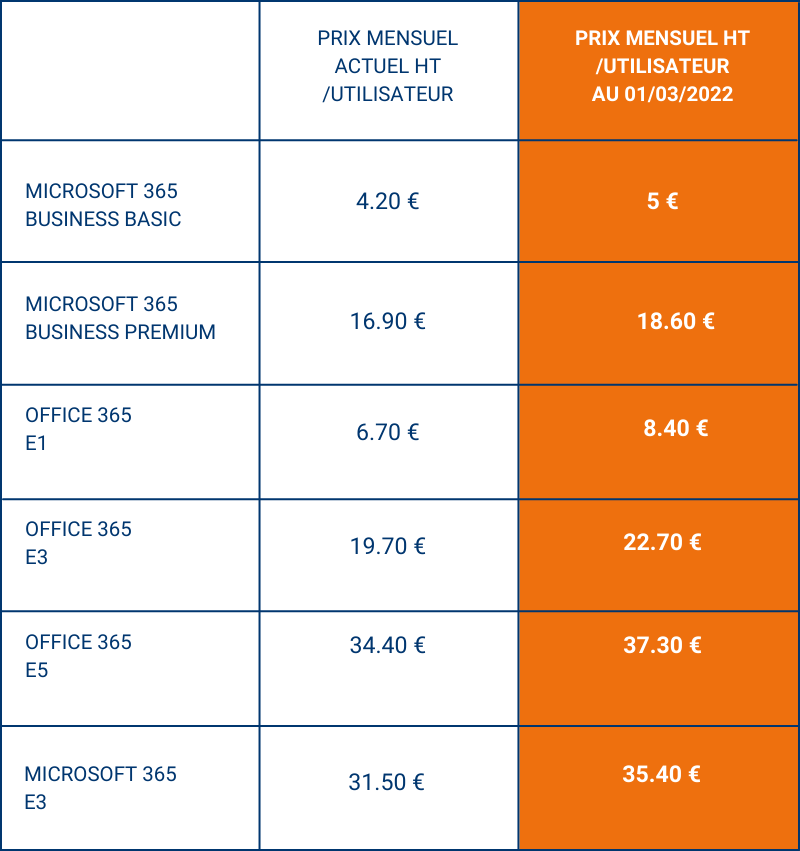 |  | PRIX MENSUEL ACTUEL HT /UTILISATEUR | PRIX MENSUEL HT /UTILISATEUR AU 01/03/2022 |
|---|---|---|
| MICROSOFT 365 BUSINESS BASIC | 4.20 € | 5 € |
| MICROSOFT 365 BUSINESS PREMIUM | 16.90 € | 18.60 € |
| OFFICE 365 E1 | 6.70 € | 8.40 € |
| OFFICE 365 E3 | 19.70 € | 22.70 € |
| OFFICE 365 E5 | 34.40 € | 37.30 € |
| MICROSOFT 365 E3 | 31.50 € | 35.40 € |